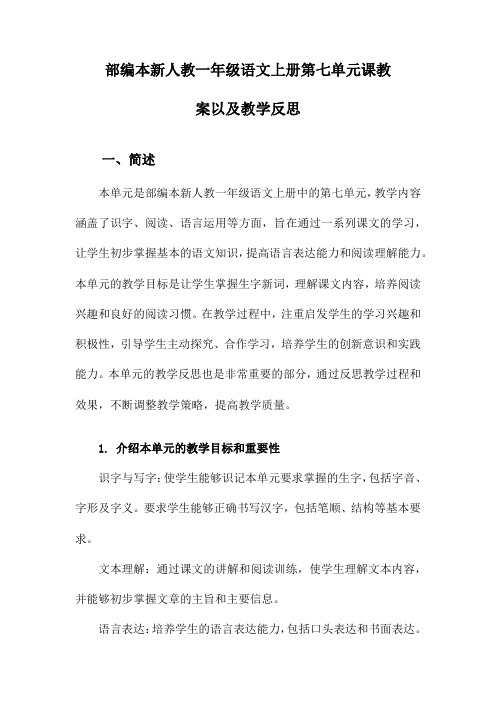 部编本新人教一年级语文上册第七单元课教案以及教学反思

一、简述

本单元是部编本新人教一年级语文上册中的第七单元，教学内容涵盖了识字、阅读、语言运用等方面，旨在通过一系列课文的学习，让学生初步掌握基本的语文知识，提高语言表达能力和阅读理解能力。本单元的教学目标是让学生掌握生字新词，理解课文内容，培养阅读兴趣和良好的阅读习惯。在教学过程中，注重启发学生的学习兴趣和积极性，引导学生主动探究、合作学习，培养学生的创新意识和实践能力。本单元的教学反思也是非常重要的部分，通过反思教学过程和效果，不断调整教学策略，提高教学质量。

1. 介绍本单元的教学目标和重要性

识字与写字：使学生能够识记本单元要求掌握的生字，包括字音、字形及字义。要求学生能够正确书写汉字，包括笔顺、结构等基本要求。

文本理解：通过课文的讲解和阅读训练，使学生理解文本内容，并能够初步掌握文章的主旨和主要信息。

语言表达：培养学生的语言表达能力，包括口头表达和书面表达。